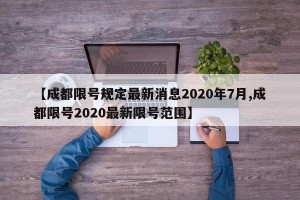 【成都限号规定最新消息2020年7月,成都限号2020最新限号范围】